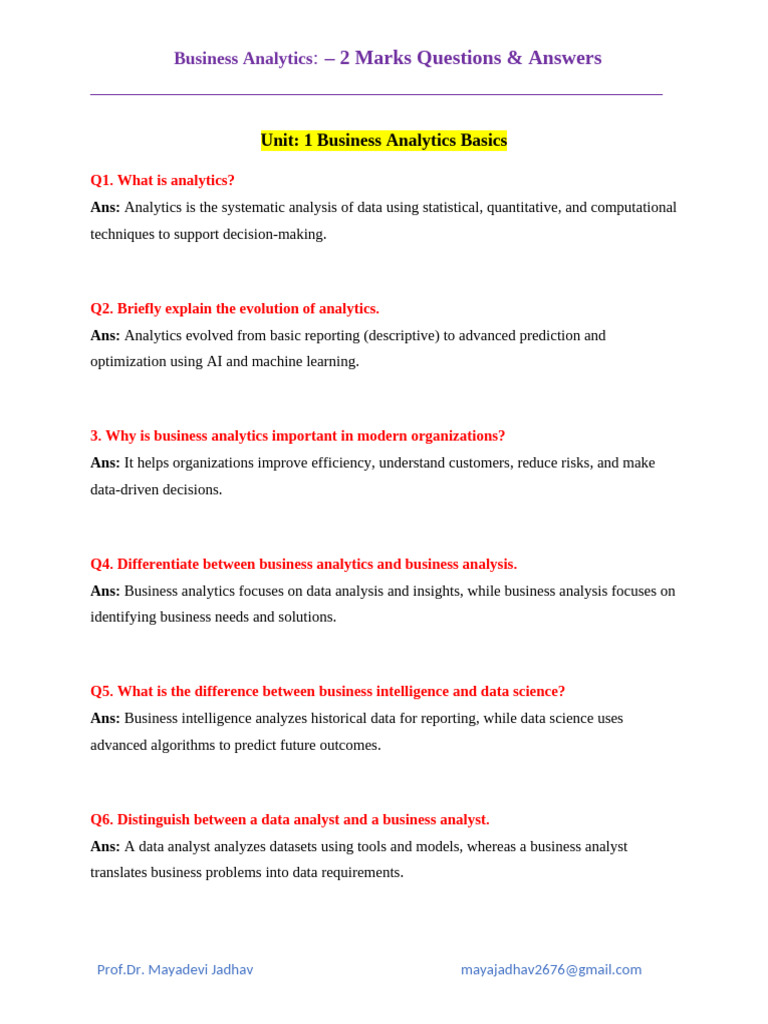 Business Analytics: – 2 Marks Questions & Answers

Unit: 1 Business Analytics Basics

Q1. What is analytics?

Ans: Analytics is the systematic analysis of data using statistical, quantitative, and computational techniques to support decision-making.

Q2. Briefly explain the evolution of analytics.

Ans: Analytics evolved from basic reporting (descriptive) to advanced prediction and optimization using AI and machine learning.

3. Why is business analytics important in modern organizations?

Ans: It helps organizations improve efficiency, understand customers, reduce risks, and make data-driven decisions.

Q4. Differentiate between business analytics and business analysis.

Ans: Business analytics focuses on data analysis and insights, while business analysis focuses on identifying business needs and solutions.

Q5. What is the difference between business intelligence and data science?

Ans: Business intelligence analyzes historical data for reporting, while data science uses advanced algorithms to predict future outcomes.

Q6. Distinguish between a data analyst and a business analyst.

Ans: A data analyst analyzes datasets using tools and models, whereas a business analyst translates business problems into data requirements.

Prof.Dr. Mayadevi Jadhav mayajadhav2676@gmail.com